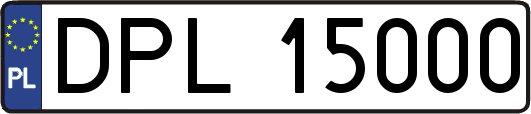 PL
DPL 15000